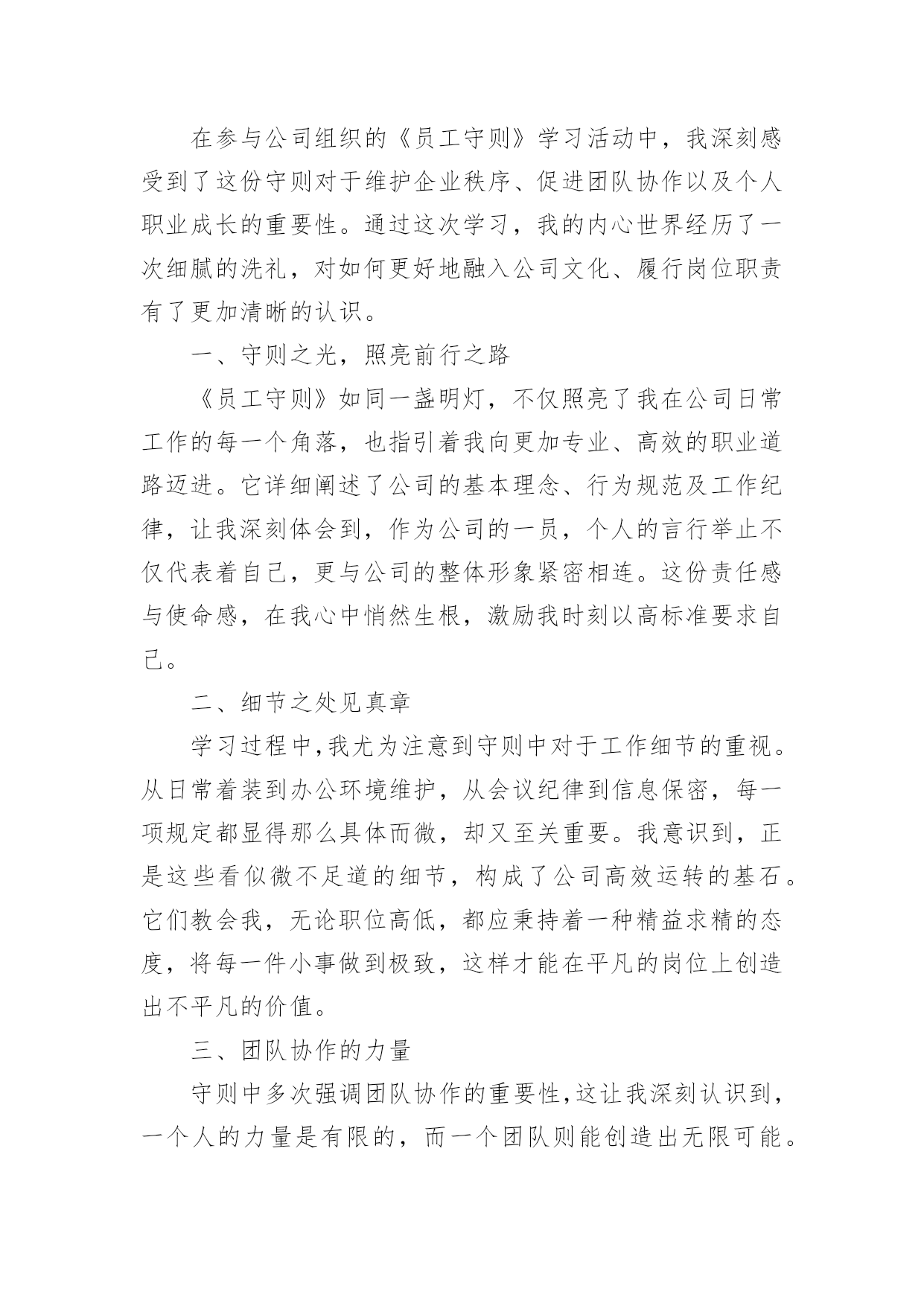 在参与公司组织的《员工守则》学习活动中，我深刻感受到了这份守则对于维护企业秩序、促进团队协作以及个人职业成长的重要性。通过这次学习，我的内心世界经历了一次细腻的洗礼，对如何更好地融入公司文化、履行岗位职责有了更加清晰的认识。

一、守则之光，照亮前行之路

《员工守则》如同一盏明灯，不仅照亮了我在公司日常工作的每一个角落，也指引着我向更加专业、高效的职业道路迈进。它详细阐述了公司的基本理念、行为规范及工作纪律，让我深刻体会到，作为公司的一员，个人的言行举止不仅代表着自己，更与公司的整体形象紧密相连。这份责任感与使命感，在我心中悄然生根，激励我时刻以高标准要求自己。

二、细节之处见真章

学习过程中,我尤为注意到守则中对于工作细节的重视。从日常着装到办公环境维护，从会议纪律到信息保密，每一项规定都显得那么具体而微，却又至关重要。我意识到，正是这些看似微不足道的细节，构成了公司高效运转的基石。它们教会我，无论职位高低，都应秉持着一种精益求精的态度，将每一件小事做到极致，这样才能在平凡的岗位上创造出不平凡的价值。

三、团队协作的力量

守则中多次强调团队协作的重要性,这让我深刻认识到，一个人的力量是有限的，而一个团队则能创造出无限可能。